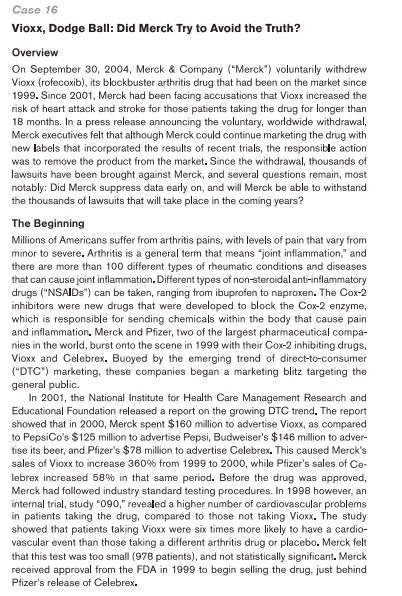 Case 16

Vioxx, Dodge Ball: Did Merck Try to Avoid the Truth?

Overview

On September 30, 2004, Merck & Company ("Merck") voluntarily withdrew Vioxx (rofecoxib), its blockbuster arthritis drug that had been on the market since 1999. Since 2001, Merck had been facing accusations that Vioxx increased the risk of heart attack and stroke for those patients taking the drug for longer than 18 months. In a press release announcing the voluntary, worldwide withdrawal, Merck executives felt that although Merck could continue marketing the drug with new labels that incorporated the results of recent trials, the responsible action was to remove the product from the market. Since the withdrawal, thousands of lawsuits have been brought against Merck, and several questions remain, most notably: Did Merck suppress data early on, and will Merck be able to withstand the thousands of lawsuits that will take place in the coming years?

The Beginning

Millions of Americans suffer from arthritis pains, with levels of pain that vary from minor to severe. Arthritis is a general term that means "joint inflammation," and there are more than 100 different types of rheumatic conditions and diseases that can cause joint inflammation. Different types of non-steroidal anti-inflammatory drugs ("NSAIDs") can be taken, ranging from ibuprofen to naproxen. The Cox-2 inhibitors were new drugs that were developed to block the Cox-2 enzyme, which is responsible for sending chemicals within the body that cause pain and inflammation. Merck and Pfizer, two of the largest pharmaceutical companies in the world, burst onto the scene in 1999 with their Cox-2 inhibiting drugs, Vioxx and Celebrex. Buoyed by the emerging trend of direct-to-consumer ("DTC") marketing, these companies began a marketing blitz targeting the general public.

In 2001, the National Institute for Health Care Management Research and Educational Foundation released a report on the growing DTC trend. The report showed that in 2000, Merck spent $160 million to advertise Vioxx, as compared to PepsiCo's $125 million to advertise Pepsi, Budweiser's $146 million to advertise its beer, and Pfizer's $78 million to advertise Celebrex. This caused Merck's sales of Vioxx to increase 360% from 1999 to 2000, while Pfizer's sales of Celebrex increased 58% in that same period. Before the drug was approved, Merck had followed industry standard testing procedures. In 1998 however, an internal trial, study "090," revealed a higher number of cardiovascular problems in patients taking the drug, compared to those not taking Vioxx. The study showed that patients taking Vioxx were six times more likely to have a cardiovascular event than those taking a different arthritis drug or placebo. Merck felt that this test was too small (978 patients), and not statistically significant. Merck received approval from the FDA in 1999 to begin selling the drug, just behind Pfizer's release of Celebrex.